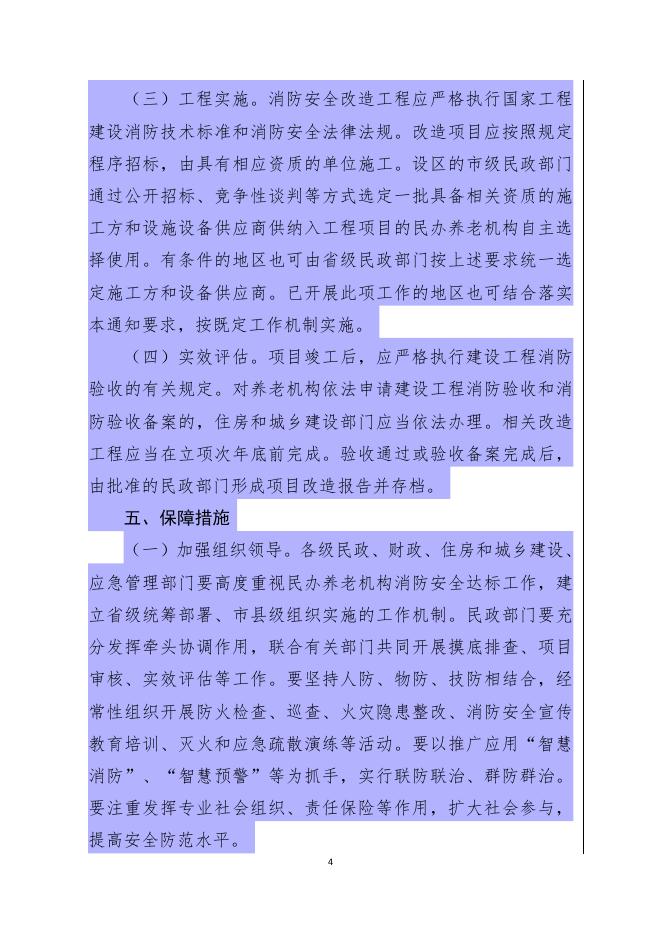 （三）工程实施。消防安全改造工程应严格执行国家工程建设消防技术标准和消防安全法律法规。改造项目应按照规定程序招标，由具有相应资质的单位施工。设区的市级民政部门通过公开招标、竞争性谈判等方式选定一批具备相关资质的施工方和设施设备供应商供纳入工程项目的民办养老机构自主选择使用。有条件的地区也可由省级民政部门按上述要求统一选定施工方和设备供应商。已开展此项工作的地区也可结合落实本通知要求，按既定工作机制实施。

（四）实效评估。项目竣工后，应严格执行建设工程消防验收的有关规定。对养老机构依法申请建设工程消防验收和消防验收备案的，住房和城乡建设部门应当依法办理。相关改造工程应当在立项次年底前完成。验收通过或验收备案完成后，由批准的民政部门形成项目改造报告并存档。

五、保障措施

（一）加强组织领导。各级民政、财政、住房和城乡建设、应急管理部门要高度重视民办养老机构消防安全达标工作，建立省级统筹部署、市县级组织实施的工作机制。民政部门要充分发挥牵头协调作用，联合有关部门共同开展摸底排查、项目审核、实效评估等工作。要坚持人防、物防、技防相结合，经常性组织开展防火检查、巡查、火灾隐患整改、消防安全宣传教育培训、灭火和应急疏散演练等活动。要以推广应用“智慧消防”、“智慧预警”等为抓手，实行联防联治、群防群治。要注重发挥专业社会组织、责任保险等作用，扩大社会参与，提高安全防范水平。

4